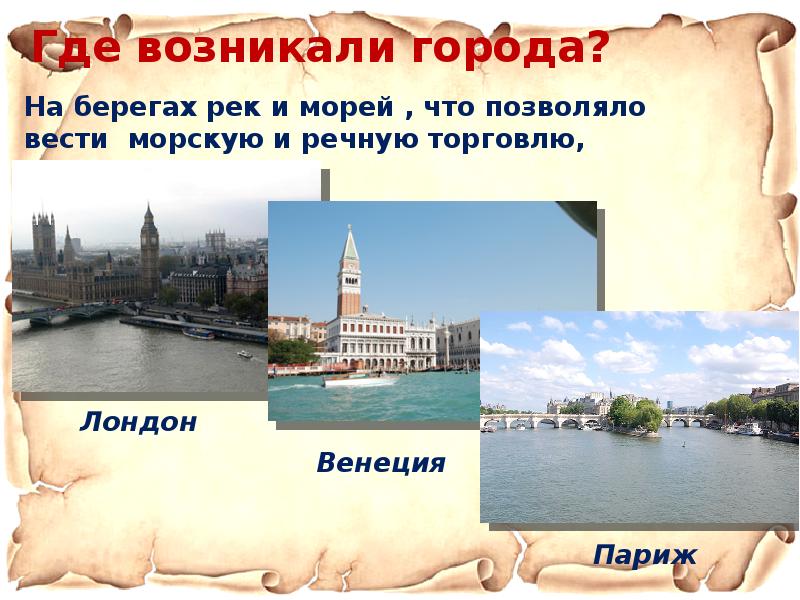 Где возникали города?

На берегах рек и морей , что позволяло вести морскую и речную торговлю,

Лондон

Венеция

Париж